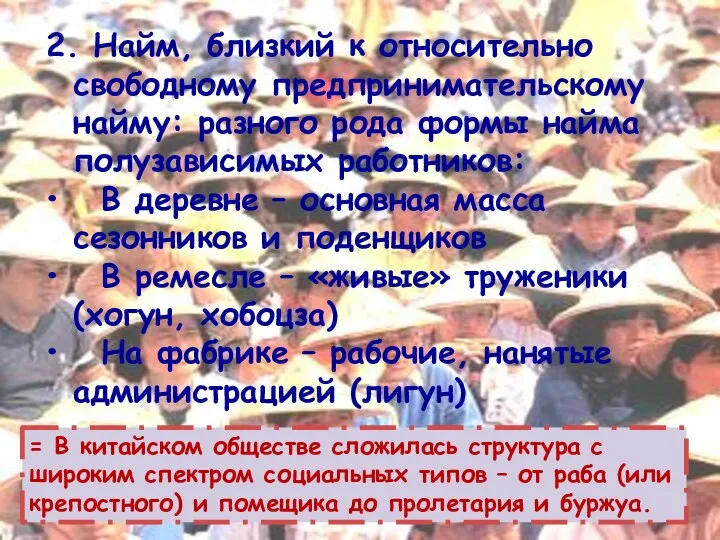 2. Найм, близкий к относительно свободному предпринимательскому найму: разного рода формы найма полузависимых работников:

• В деревне – основная масса сезонников и поденщиков

• В ремесле – «живые» труженики (хогун, хобоцза)

• На фабрике – рабочие, нанятые администрацией (лигун)

= В китайском обществе сложилась структура с широким спектром социальных типов – от раба (или крепостного) и помещика до пролетария и буржуа.